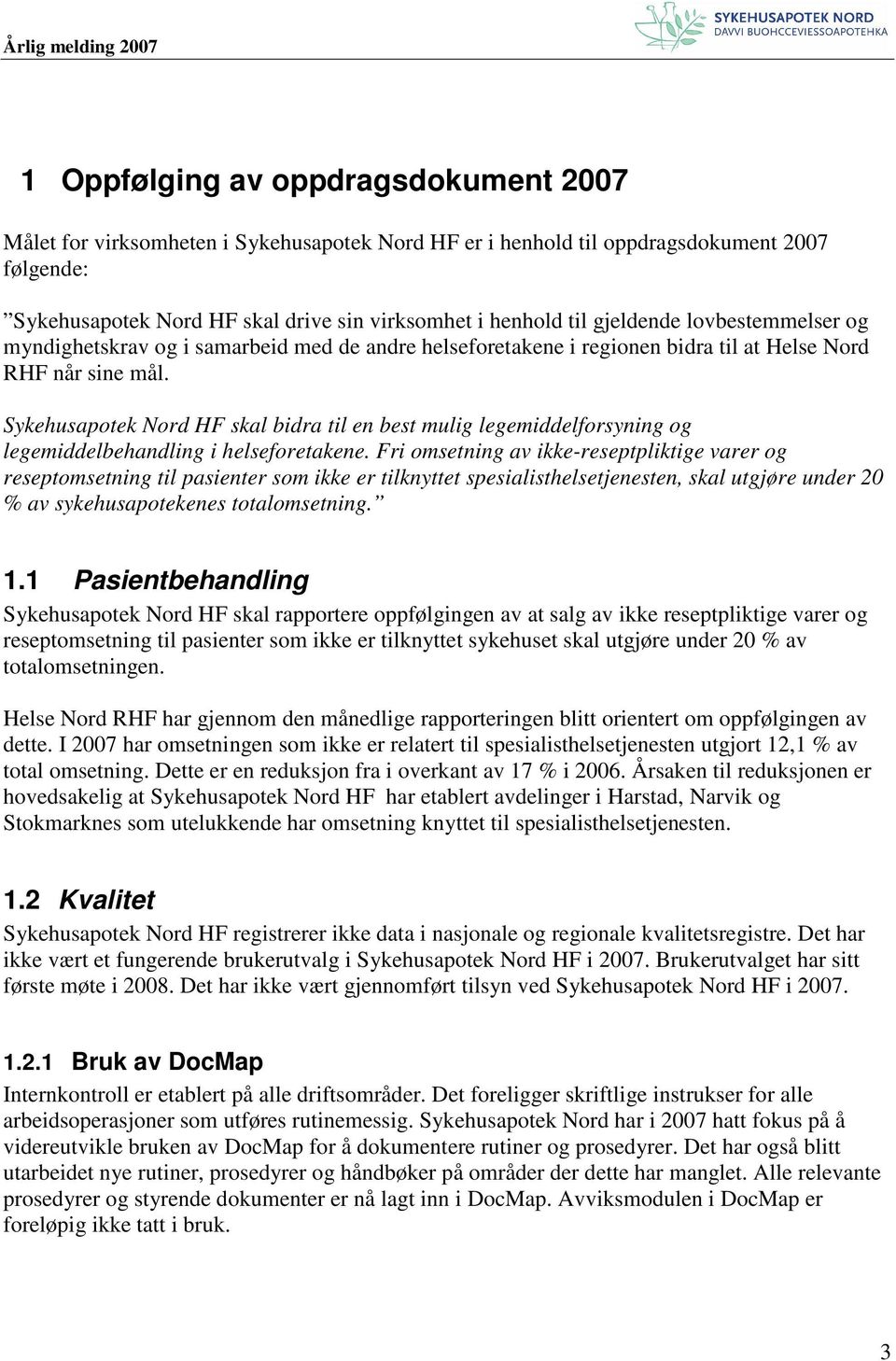 Årlig melding 2007

SYKEHUSAPOTEK NORD
DAVVI BUOHCCEVIESSOAPOTEHKA

1 Oppfølging av oppdragsdokument 2007

Målet for virksomheten i Sykehusapotek Nord HF er i henhold til oppdragsdokument 2007 følgende:

”Sykehusapotek Nord HF skal drive sin virksomhet i henhold til gjeldende lovbestemmelser og myndighetskrav og i samarbeid med de andre helseforetakene i regionen bidra til at Helse Nord RHF når sine mål.

Sykehusapotek Nord HF skal bidra til en best mulig legemiddelforsyning og legemiddelbehandling i helseforetakene. Fri omsetning av ikke-reseptpliktige varer og reseptomsetning til pasienter som ikke er tilknyttet spesialisthelsetjenesten, skal utgjøre under 20 % av sykehusapotekenes totalomsetning.”

1.1 Pasientbehandling
Sykehusapotek Nord HF skal rapportere oppfølgingen av at salg av ikke reseptpliktige varer og reseptomsetning til pasienter som ikke er tilknyttet sykehuset skal utgjøre under 20 % av totalomsetningen.

Helse Nord RHF har gjennom den månedlige rapporteringen blitt orientert om oppfølgingen av dette. I 2007 har omsetningen som ikke er relatert til spesialisthelsetjenesten utgjort 12,1 % av total omsetning. Dette er en reduksjon fra i overkant av 17 % i 2006. Årsaken til reduksjonen er hovedsakelig at Sykehusapotek Nord HF har etablert avdelinger i Harstad, Narvik og Stokmarknes som utelukkende har omsetning knyttet til spesialisthelsetjenesten.

1.2 Kvalitet
Sykehusapotek Nord HF registrerer ikke data i nasjonale og regionale kvalitetsregistre. Det har ikke vært et fungerende brukerutvalg i Sykehusapotek Nord HF i 2007. Brukerutvalget har sitt første møte i 2008. Det har ikke vært gjennomført tilsyn ved Sykehusapotek Nord HF i 2007.

1.2.1 Bruk av DocMap
Internkontroll er etablert på alle driftsområder. Det foreligger skriftlige instrukser for alle arbeidsoperasjoner som utføres rutinemessig. Sykehusapotek Nord har i 2007 hatt fokus på å videreutvikle bruken av DocMap for å dokumentere rutiner og prosedyrer. Det har også blitt utarbeidet nye rutiner, prosedyrer og håndbøker på områder der dette har manglet. Alle relevante prosedyrer og styrende dokumenter er nå lagt inn i DocMap. Avviksmodulen i DocMap er foreløpig ikke tatt i bruk.

3